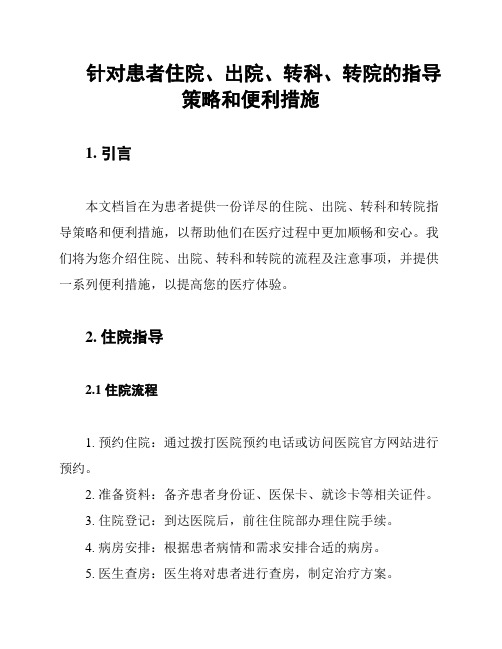 针对患者住院、出院、转科、转院的指导策略和便利措施

1. 引言

本文档旨在为患者提供一份详尽的住院、出院、转科和转院指导策略和便利措施，以帮助他们在医疗过程中更加顺畅和安心。我们将为您介绍住院、出院、转科和转院的流程及注意事项，并提供一系列便利措施，以提高您的医疗体验。

2. 住院指导

2.1 住院流程

1. 预约住院：通过拨打医院预约电话或访问医院官方网站进行预约。

2. 准备资料：备齐患者身份证、医保卡、就诊卡等相关证件。

3. 住院登记：到达医院后，前往住院部办理住院手续。

4. 病房安排：根据患者病情和需求安排合适的病房。

5. 医生查房：医生将对患者进行查房，制定治疗方案。